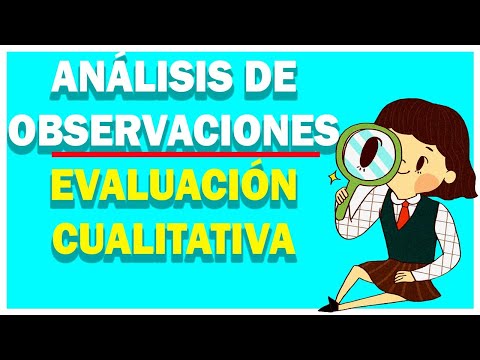 ANÁLISIS DE OBSERVACIONES

EVALUACIÓN CUALITATIVA